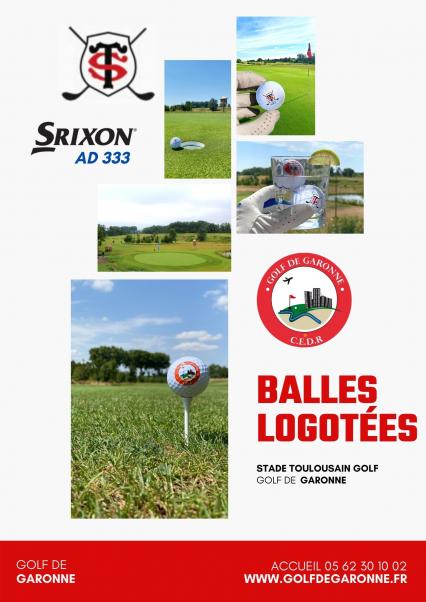 ST

SRIXON
AD 333

GOLF DE GARONNE
C.E.D.R

BALLES LOGOTÉES

STADE TOULOUSAIN GOLF
GOLF DE GARONNE

GOLF DE
GARONNE

ACCUEIL 05 62 30 10 02
WWW.GOLFDEGARONNE.FR